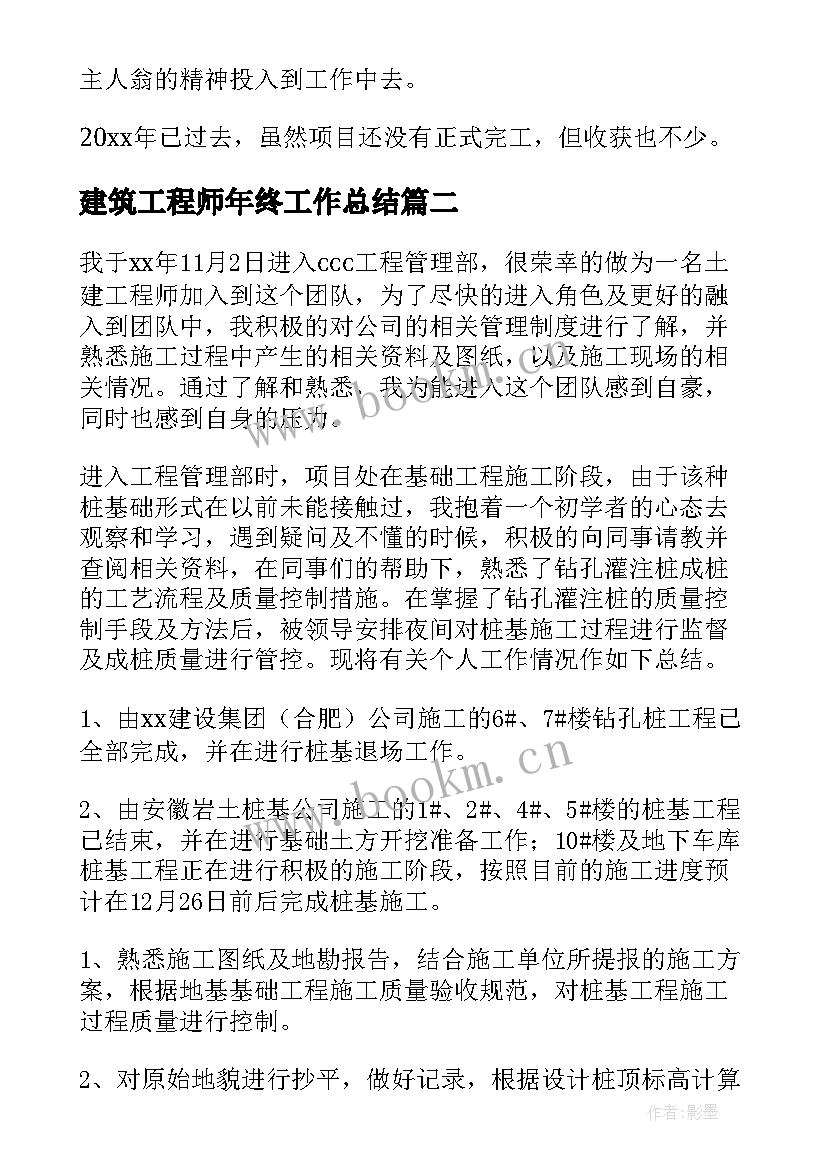 主人翁的精神投入到工作中去。

20xx年已过去，虽然项目还没有正式完工，但收获也不少。

建筑工程师年终工作总结篇二

我于xx年11月2日进入ccc工程管理部，很荣幸的做为一名土建工程师加入到这个团队，为了尽快的进入角色及更好的融入到团队中，我积极的对公司的相关管理制度进行了解，并熟悉施工过程中产生的相关资料及图纸，以及施工现场的相关情况。通过了解和熟悉，我为能进入这个团队感到自豪，同时也感到自身的压力。

进入工程管理部时，项目处在基础工程施工阶段，由于该种桩基础形式在以前未能接触过，我抱着一个初学者的心态去观察和学习，遇到疑问及不懂的时候，积极的向同事请教并查阅相关资料，在同事们的帮助下，熟悉了钻孔灌注桩成桩的工艺流程及质量控制措施。在掌握了钻孔灌注桩的质量控制手段及方法后，被领导安排夜间对桩基施工过程进行监督及成桩质量进行管控。现将有关个人工作情况作如下总结。

1、由xx建设集团（合肥）公司施工的6#、7#楼钻孔桩工程已全部完成，并在进行桩基退场工作。

2、由安徽岩土桩基公司施工的1#、2#、4#、5#楼的桩基工程已结束，并在进行基础土方开挖准备工作；10#楼及地下车库桩基工程正在进行积极的施工阶段，按照目前的施工进度预计在12月26日前后完成桩基施工。

1、熟悉施工图纸及地勘报告，结合施工单位所提报的施工方案，根据地基基础工程施工质量验收规范，对桩基工程施工过程质量进行控制。

2、对原始地貌进行抄平，做好记录，根据设计桩顶标高计算

www.bookm.cn

www.bookm.cn

作者:影墨